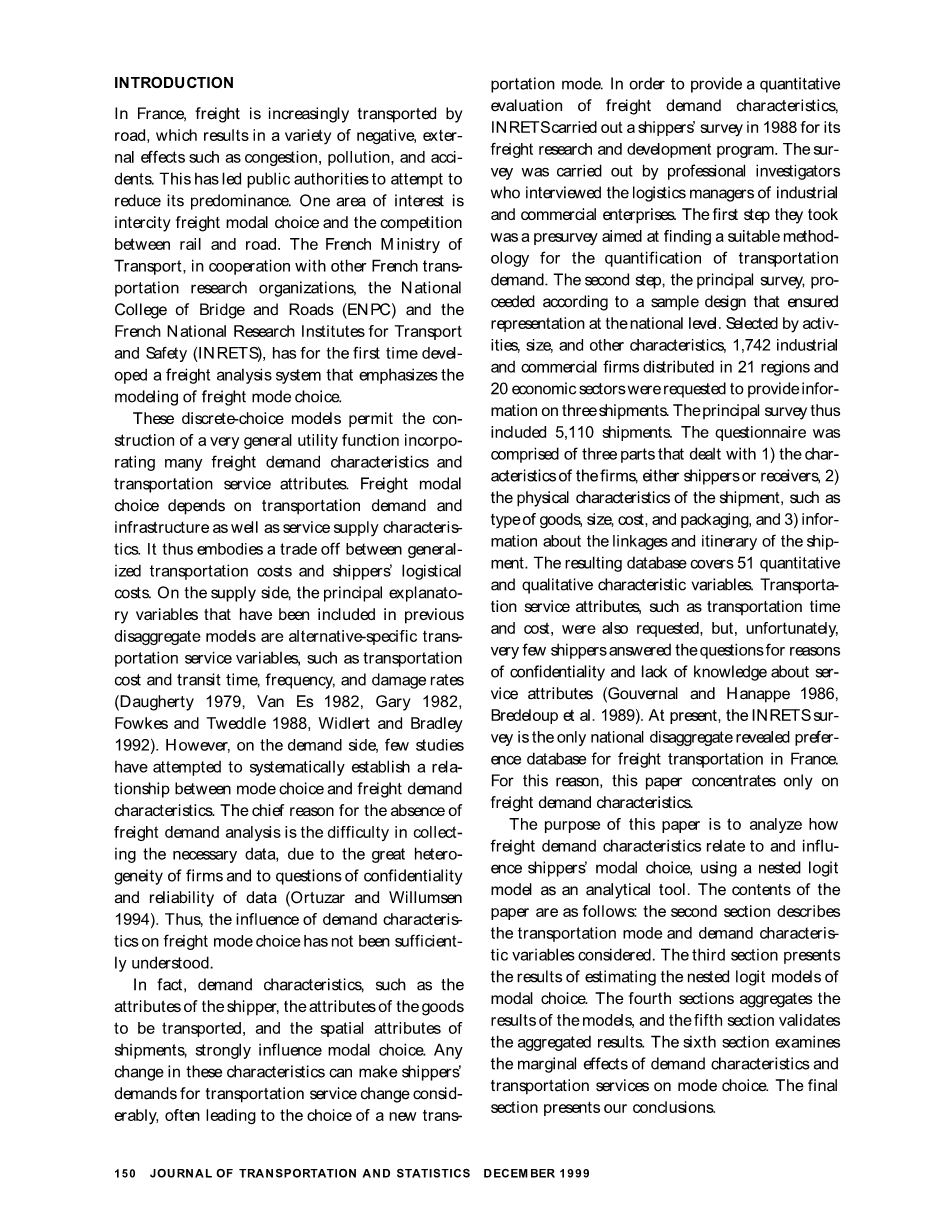 INTRODUCTION

In France, freight is increasingly transported by road, which results in a variety of negative, external effects such as congestion, pollution, and accidents. This has led public authorities to attempt to reduce its predominance. One area of interest is intercity freight modal choice and the competition between rail and road. The French Ministry of Transport, in cooperation with other French transportation research organizations, the National College of Bridge and Roads (ENPC) and the French National Research Institutes for Transport and Safety (INRETS), has for the first time developed a freight analysis system that emphasizes the modeling of freight mode choice.

These discrete-choice models permit the construction of a very general utility function incorporating many freight demand characteristics and transportation service attributes. Freight modal choice depends on transportation demand and infrastructure as well as service supply characteristics. It thus embodies a trade off between generalized transportation costs and shippers' logistical costs. On the supply side, the principal explanatory variables that have been included in previous disaggregate models are alternative-specific transportation service variables, such as transportation cost and transit time, frequency, and damage rates (Daugherty 1979, Van Es 1982, Gary 1982, Fowkes and Tweddle 1988, Widlert and Bradley 1992). However, on the demand side, few studies have attempted to systematically establish a relationship between mode choice and freight demand characteristics. The chief reason for the absence of freight demand analysis is the difficulty in collecting the necessary data, due to the great heterogeneity of firms and to questions of confidentiality and reliability of data (Ortuzar and Willumsen 1994). Thus, the influence of demand characteristics on freight mode choice has not been sufficiently understood.

In fact, demand characteristics, such as the attributes of the shipper, the attributes of the goods to be transported, and the spatial attributes of shipments, strongly influence modal choice. Any change in these characteristics can make shippers' demands for transportation service change considerably, often leading to the choice of a new transportation mode. In order to provide a quantitative evaluation of freight demand characteristics, INRETS carried out a shippers' survey in 1988 for its freight research and development program. The survey was carried out by professional investigators who interviewed the logistics managers of industrial and commercial enterprises. The first step they took was a presurvey aimed at finding a suitable methodology for the quantification of transportation demand. The second step, the principal survey, proceeded according to a sample design that ensured representation at the national level. Selected by activities, size, and other characteristics, 1,742 industrial and commercial firms distributed in 21 regions and 20 economic sectors were requested to provide information on three shipments. The principal survey thus included 5,110 shipments. The questionnaire was comprised of three parts that dealt with 1) the characteristics of the firms, either shippers or receivers, 2) the physical characteristics of the shipment, such as type of goods, size, cost, and packaging, and 3) information about the linkages and itinerary of the shipment. The resulting database covers 51 quantitative and qualitative characteristic variables. Transportation service attributes, such as transportation time and cost, were also requested, but, unfortunately, very few shippers answered the questions for reasons of confidentiality and lack of knowledge about service attributes (Gouvernal and Hanappe 1986, Bredeloup et al. 1989). At present, the INRETS survey is the only national disaggregate revealed preference database for freight transportation in France. For this reason, this paper concentrates only on freight demand characteristics.

The purpose of this paper is to analyze how freight demand characteristics relate to and influence shippers' modal choice, using a nested logit model as an analytical tool. The contents of the paper are as follows: the second section describes the transportation mode and demand characteristic variables considered. The third section presents the results of estimating the nested logit models of modal choice. The fourth sections aggregates the results of the models, and the fifth section validates the aggregated results. The sixth section examines the marginal effects of demand characteristics and transportation services on mode choice. The final section presents our conclusions.

150 JOURNAL OF TRANSPORTATION AND STATISTICS DECEMBER 1999